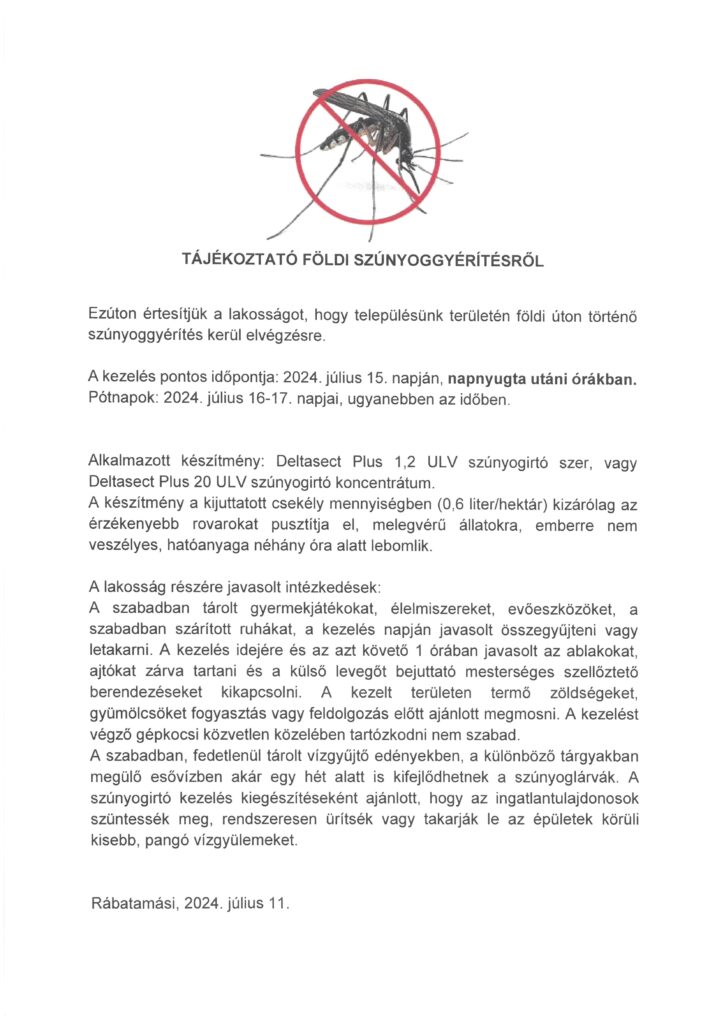 TÁJÉKOZTATÓ FÖLDI SZÚNYOGGYÉRÍTÉSRŐL

Ezúton értesítjük a lakosságot, hogy településünk területén földi úton történő szúnyoggyérítés kerül elvégzésre.

A kezelés pontos időpontja: 2024. július 15. napján, napnyugta utáni órákban. Pótnapok: 2024. július 16-17. napjai, ugyanebben az időben.

Alkalmazott készítmény: Deltasect Plus 1,2 ULV szúnyogirtó szer, vagy Deltasect Plus 20 ULV szúnyogirtó koncentrátum.
A készítmény a kijuttatott csekély mennyiségben (0,6 liter/hektár) kizárólag az érzékenyebb rovarokat pusztítja el, melegvérű állatokra, emberre nem veszélyes, hatóanyaga néhány óra alatt lebomlik.

A lakosság részére javasolt intézkedések:
A szabadban tárolt gyermekjátékokat, élelmiszereket, evőeszközöket, a szabadban szárított ruhákat, a kezelés napján javasolt összegyűjteni vagy letakarni. A kezelés idejére és az azt követő 1 órában javasolt az ablakokat, ajtókat zárva tartani és a külső levegőt bejuttató mesterséges szellőztető berendezéseket kikapcsolni. A kezelt területen termő zöldségeket, gyümölcsöket fogyasztás vagy feldolgozás előtt ajánlott megmosni. A kezelést végző gépkocsi közvetlen közelében tartózkodni nem szabad.
A szabadban, fedetlenül tárolt vízgyűjtő edényekben, a különböző tárgyakban megülő esővízben akár egy hét alatt is kifejlődhetnek a szúnyoglárvák. A szúnyogirtó kezelés kiegészítéseként ajánlott, hogy az ingatlantulajdonosok szüntessék meg, rendszeresen ürítsék vagy takarják le az épületek körüli kisebb, pangó vízgyülemeket.

Rábatamási, 2024. július 11.